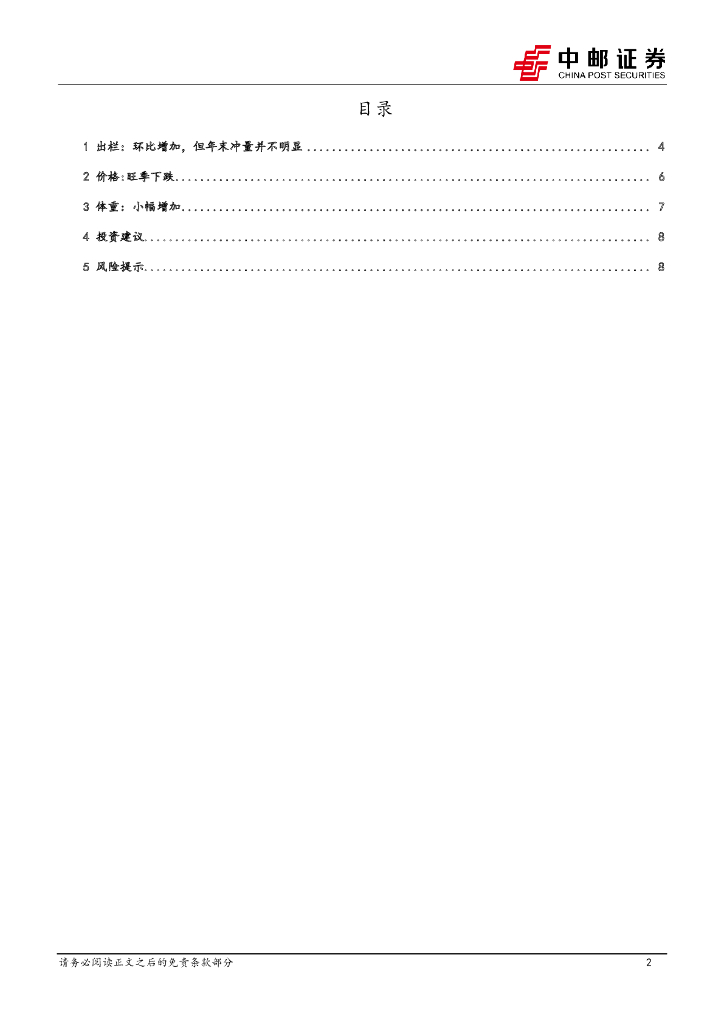 中邮证券
CHINA POST SECURITIES

目录

1 出栏：环比增加，但年末冲量并不明显 4
2 价格：旺季下跌 6
3 体重：小幅增加 7
4 投资建议 8
5 风险提示 8

请务必阅读正文之后的免责条款部分 2